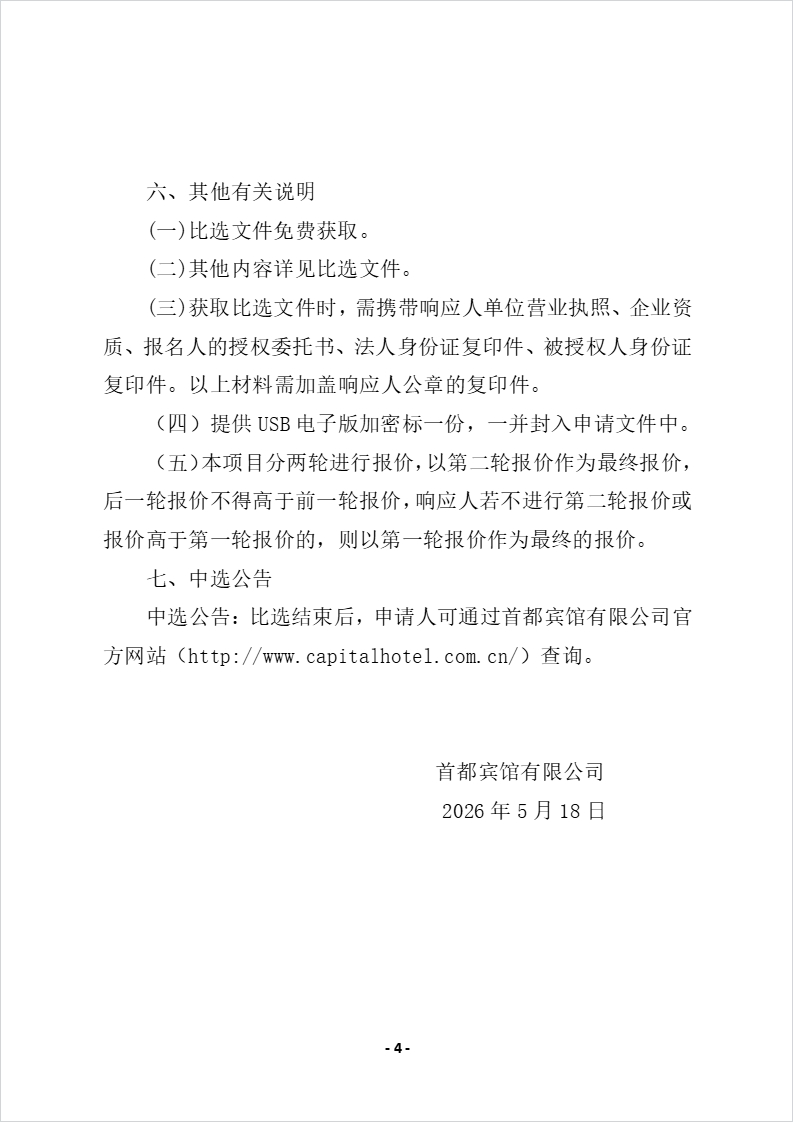 六、其他有关说明

(一)比选文件免费获取。

(二)其他内容详见比选文件。

(三)获取比选文件时，需携带响应人单位营业执照、企业资质、报名人的授权委托书、法人身份证复印件、被授权人身份证复印件。以上材料需加盖响应人公章的复印件。

（四）提供 USB 电子版加密标一份，一并封入申请文件中。

（五）本项目分两轮进行报价，以第二轮报价作为最终报价，后一轮报价不得高于前一轮报价，响应人若不进行第二轮报价或报价高于第一轮报价的，则以第一轮报价作为最终的报价。

七、中选公告

中选公告：比选结束后，申请人可通过首都宾馆有限公司官方网站（http://www.capitalhotel.com.cn/）查询。

首都宾馆有限公司

2026 年 5 月 18 日

- 4 -